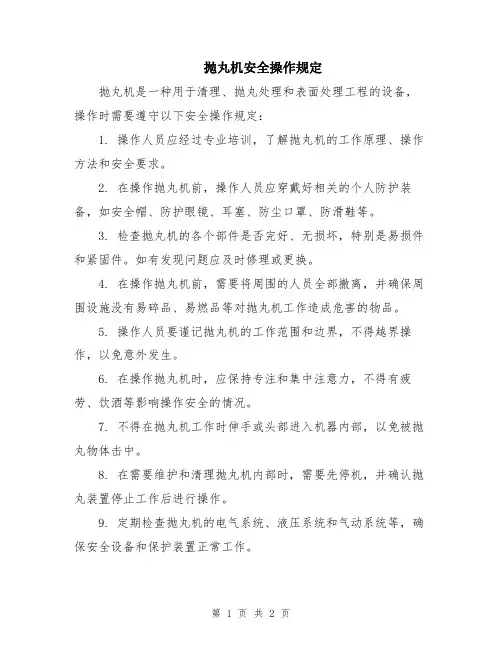 抛丸机安全操作规定

抛丸机是一种用于清理、抛丸处理和表面处理工程的设备，操作时需要遵守以下安全操作规定：

1. 操作人员应经过专业培训，了解抛丸机的工作原理、操作方法和安全要求。

2. 在操作抛丸机前，操作人员应穿戴好相关的个人防护装备，如安全帽、防护眼镜、耳塞、防尘口罩、防滑鞋等。

3. 检查抛丸机的各个部件是否完好、无损坏，特别是易损件和紧固件。如有发现问题应及时修理或更换。

4. 在操作抛丸机前，需要将周围的人员全部撤离，并确保周围设施没有易碎品、易燃品等对抛丸机工作造成危害的物品。

5. 操作人员要谨记抛丸机的工作范围和边界，不得越界操作，以免意外发生。

6. 在操作抛丸机时，应保持专注和集中注意力，不得有疲劳、饮酒等影响操作安全的情况。

7. 不得在抛丸机工作时伸手或头部进入机器内部，以免被抛丸物体击中。

8. 在需要维护和清理抛丸机内部时，需要先停机，并确认抛丸装置停止工作后进行操作。

9. 定期检查抛丸机的电气系统、液压系统和气动系统等，确保安全设备和保护装置正常工作。

第 1 页 共 2 页